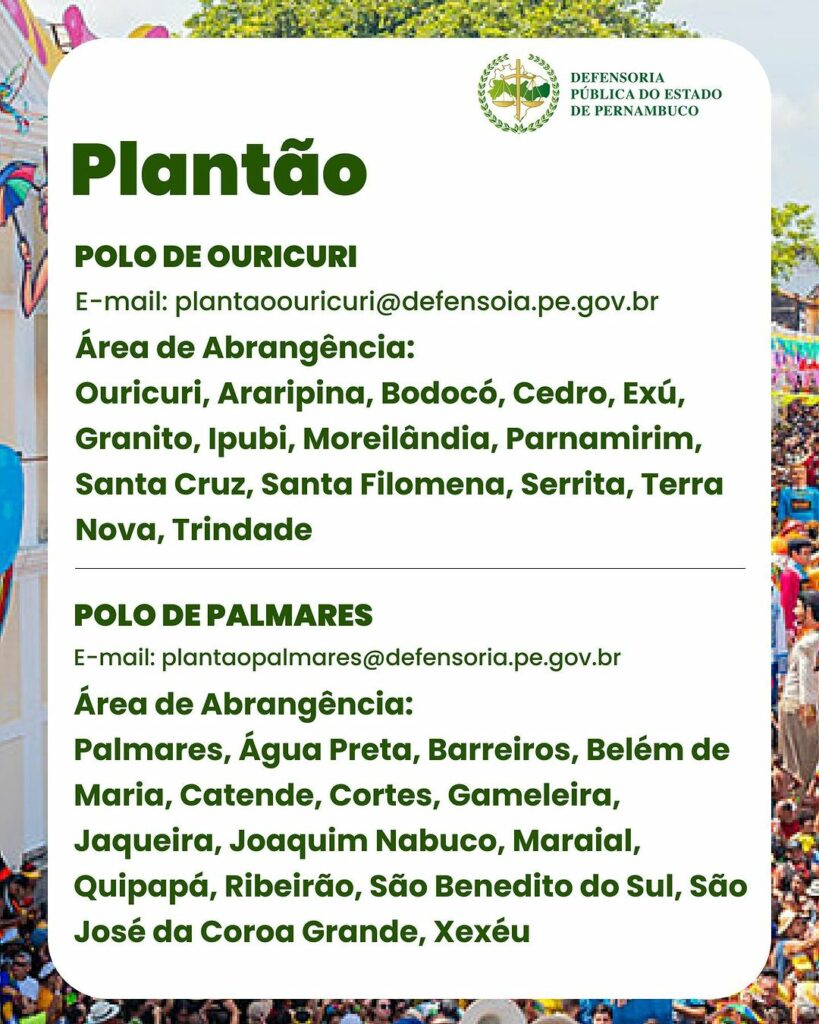 DEFENSORIA PÚBLICA DO ESTADO DE PERNAMBUCO

Plantão

POLO DE OURICURI

E-mail: plantaoouricuri@defensoia.pe.gov.br

Área de Abrangência:

Ouricuri, Araripina, Bodocó, Cedro, Exú, Granito, Ipubi, Moreilândia, Parnamirim, Santa Cruz, Santa Filomena, Serrita, Terra Nova, Trindade

POLO DE PALMARES

E-mail: plantaopalmares@defensoria.pe.gov.br

Área de Abrangência:

Palmares, Água Preta, Barreiros, Belém de Maria, Catende, Cortes, Gameleira, Jaqueira, Joaquim Nabuco, Maraial, Quipapá, Ribeirão, São Benedito do Sul, São José da Coroa Grande, Xexéu